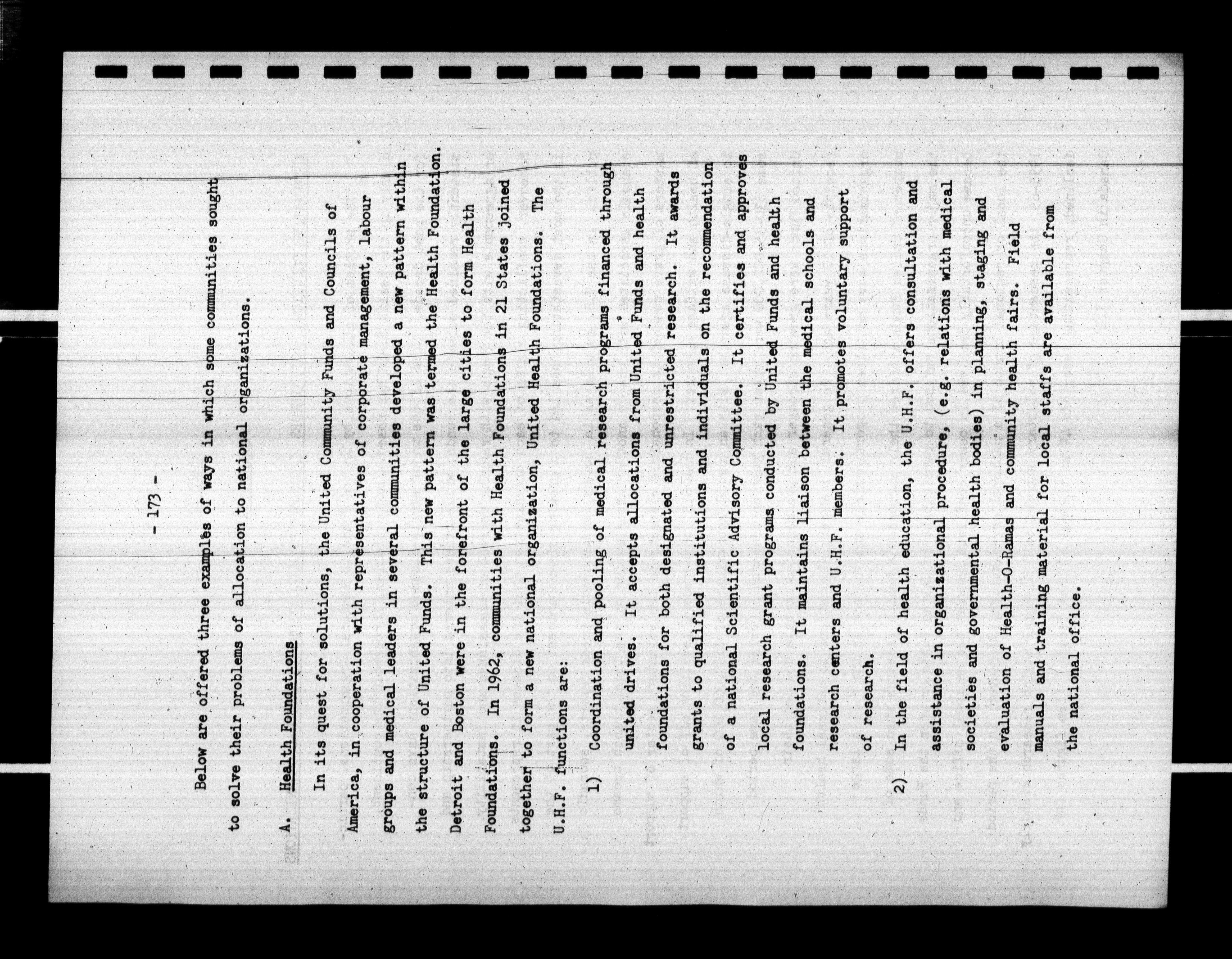 - 173 -

Below are offered three examples of ways in which some communities sought to solve their problems of allocation to national organizations.

A. Health Foundations

In its quest for solutions, the United Community Funds and Councils of America, in cooperation with representatives of corporate management, labour groups and medical leaders in several communities developed a new pattern within the structure of United Funds. This new pattern was termed the Health Foundation. Detroit and Boston were in the forefront of the large cities to form Health Foundations. In 1962, communities with Health Foundations in 21 States joined together to form a new national organization, United Health Foundations. The U.H.F. functions are:

1) Coordination and pooling of medical research programs financed through united drives. It accepts allocations from United Funds and health foundations for both designated and unrestricted research. It awards grants to qualified institutions and individuals on the recommendation of a national Scientific Advisory Committee. It certifies and approves local research grant programs conducted by United Funds and health foundations. It maintains liaison between the medical schools and research centers and U.H.F. members. It promotes voluntary support of research.

2) In the field of health education, the U.H.F. offers consultation and assistance in organizational procedure, (e.g. relations with medical societies and governmental health bodies) in planning, staging and evaluation of Health-O-Ramas and community health fairs. Field manuals and training material for local staffs are available from the national office.